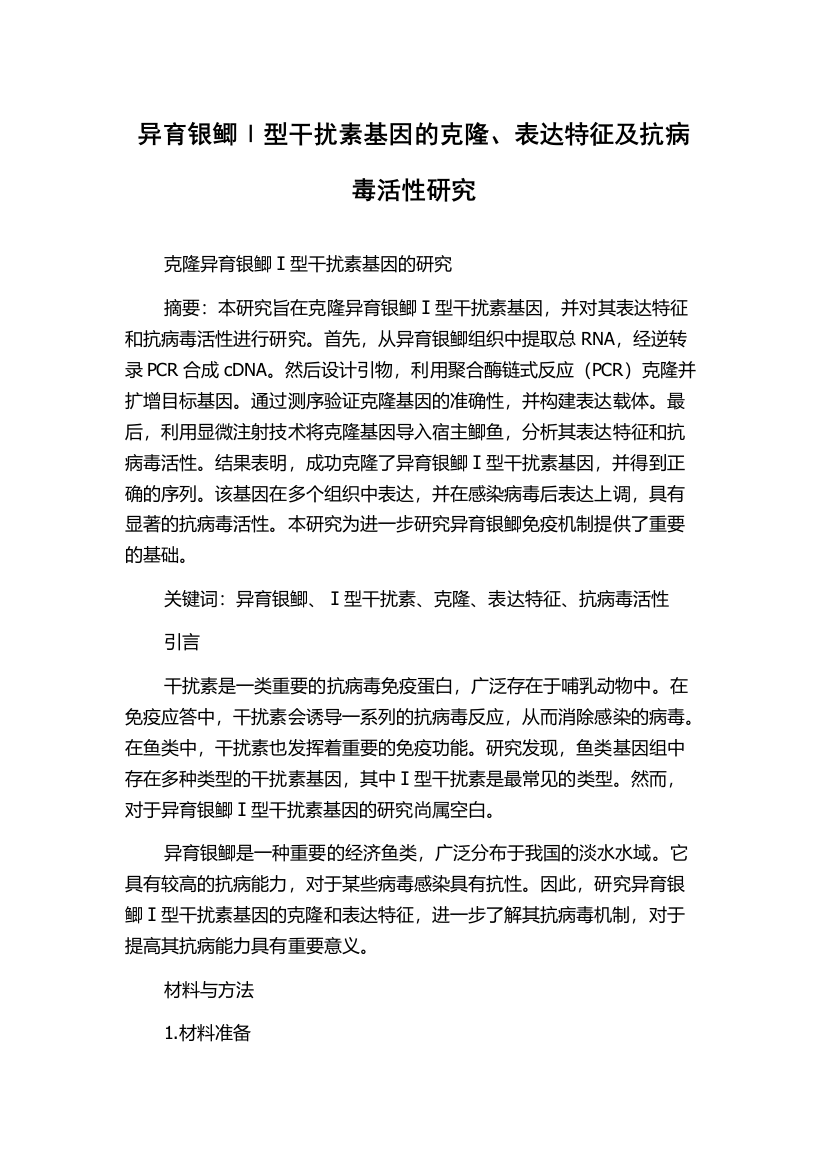 异育银鲫Ⅰ型干扰素基因的克隆、表达特征及抗病毒活性研究

克隆异育银鲫Ⅰ型干扰素基因的研究

摘要：本研究旨在克隆异育银鲫Ⅰ型干扰素基因，并对其表达特征和抗病毒活性进行研究。首先，从异育银鲫组织中提取总 RNA，经逆转录 PCR 合成 cDNA。然后设计引物，利用聚合酶链式反应（PCR）克隆并扩增目标基因。通过测序验证克隆基因的准确性，并构建表达载体。最后，利用显微注射技术将克隆基因导入宿主鲫鱼，分析其表达特征和抗病毒活性。结果表明，成功克隆了异育银鲫Ⅰ型干扰素基因，并得到正确的序列。该基因在多个组织中表达，并在感染病毒后表达上调，具有显著的抗病毒活性。本研究为进一步研究异育银鲫免疫机制提供了重要的基础。

关键词：异育银鲫、Ⅰ型干扰素、克隆、表达特征、抗病毒活性

引言

干扰素是一类重要的抗病毒免疫蛋白，广泛存在于哺乳动物中。在免疫应答中，干扰素会诱导一系列的抗病毒反应，从而消除感染的病毒。在鱼类中，干扰素也发挥着重要的免疫功能。研究发现，鱼类基因组中存在多种类型的干扰素基因，其中Ⅰ型干扰素是最常见的类型。然而，对于异育银鲫Ⅰ型干扰素基因的研究尚属空白。

异育银鲫是一种重要的经济鱼类，广泛分布于我国的淡水水域。它具有较高的抗病能力，对于某些病毒感染具有抗性。因此，研究异育银鲫Ⅰ型干扰素基因的克隆和表达特征，进一步了解其抗病毒机制，对于提高其抗病能力具有重要意义。

材料与方法

1.材料准备